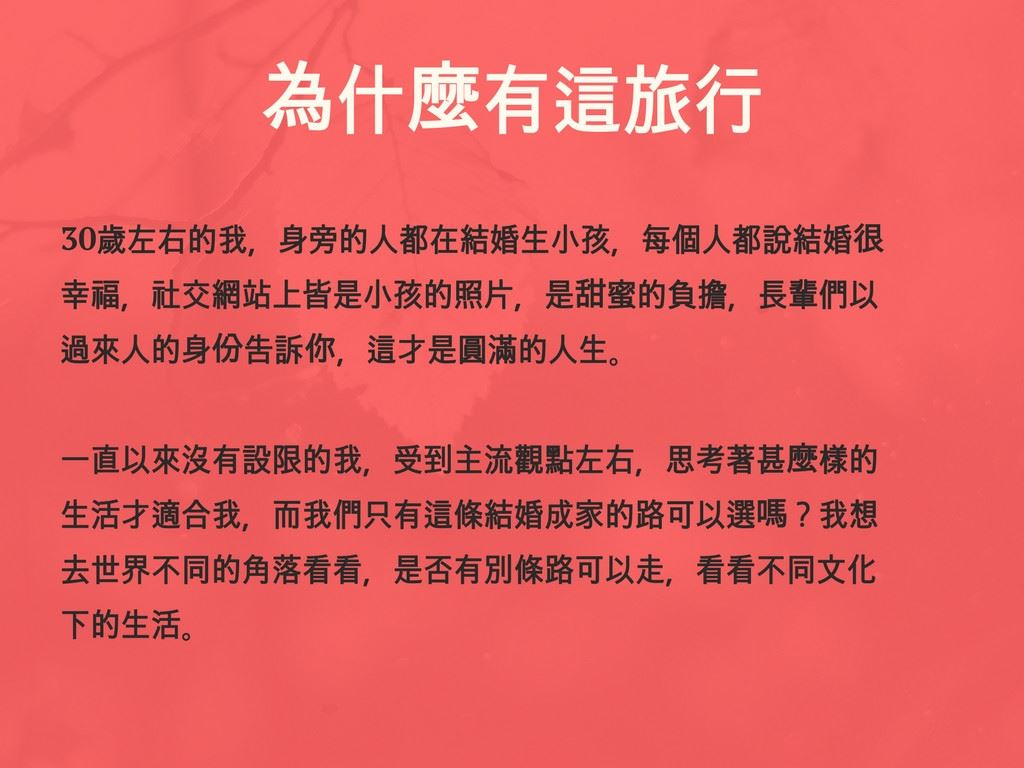 為什麼有這旅行

30歲左右的我，身旁的人都在結婚生小孩，每個人都說結婚很幸福，社交網站上皆是小孩的照片，是甜蜜的負擔，長輩們以過來人的身份告訴你，這才是圓滿的人生。

一直以來沒有設限的我，受到主流觀點左右，思考著甚麼樣的生活才適合我，而我們只有這條結婚成家的路可以選嗎？我想去世界不同的角落看看，是否有別條路可以走，看看不同文化下的生活。